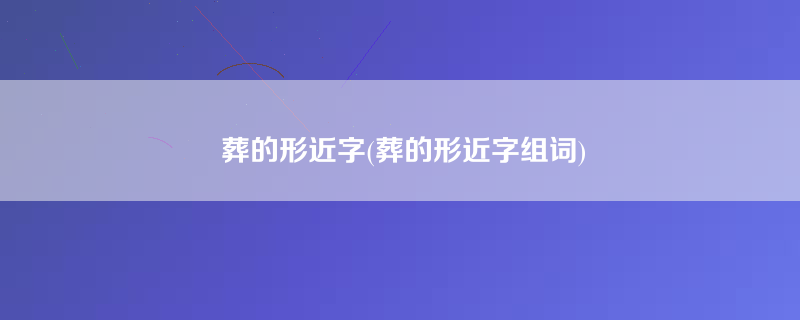 葬的形近字(葬的形近字组词)